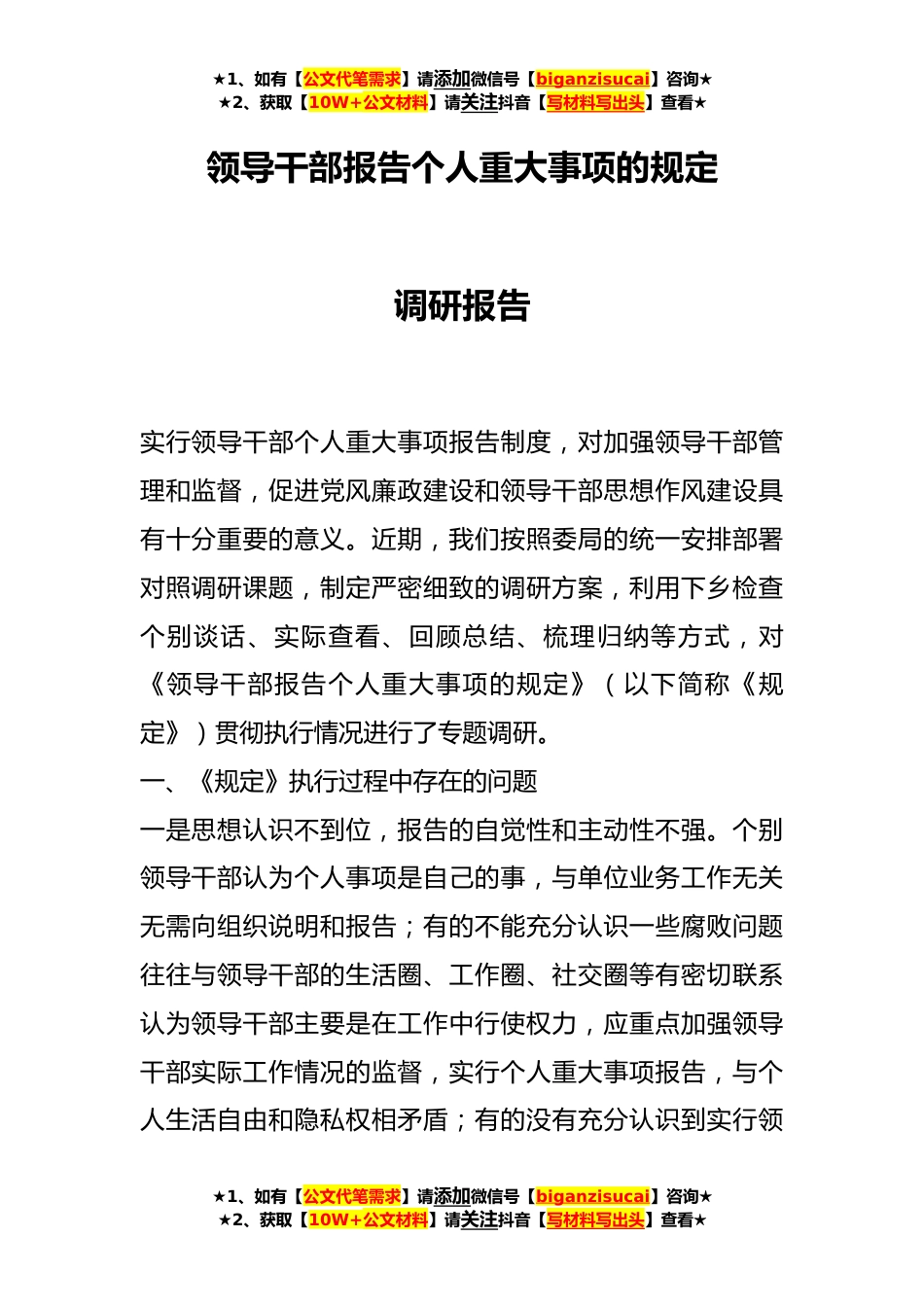 ★1、如有【公文代笔需求】请添加微信号【biganzisucai】咨询★
★2、获取【10W+公文材料】请关注抖音【写材料写出头】查看★

领导干部报告个人重大事项的规定

调研报告

实行领导干部个人重大事项报告制度，对加强领导干部管理和监督，促进党风廉政建设和领导干部思想作风建设具有十分重要的意义。近期，我们按照委局的统一安排部署对照调研课题，制定严密细致的调研方案，利用下乡检查个别谈话、实际查看、回顾总结、梳理归纳等方式，对《领导干部报告个人重大事项的规定》（以下简称《规定》）贯彻执行情况进行了专题调研。

一、《规定》执行过程中存在的问题

一是思想认识不到位，报告的自觉性和主动性不强。个别领导干部认为个人事项是自己的事，与单位业务工作无关无需向组织说明和报告；有的不能充分认识一些腐败问题往往与领导干部的生活圈、工作圈、社交圈等有密切联系认为领导干部主要是在工作中行使权力，应重点加强领导干部实际工作情况的监督，实行个人重大事项报告，与个人生活自由和隐私权相矛盾；有的没有充分认识到实行领

★1、如有【公文代笔需求】请添加微信号【biganzisucai】咨询★
★2、获取【10W+公文材料】请关注抖音【写材料写出头】查看★